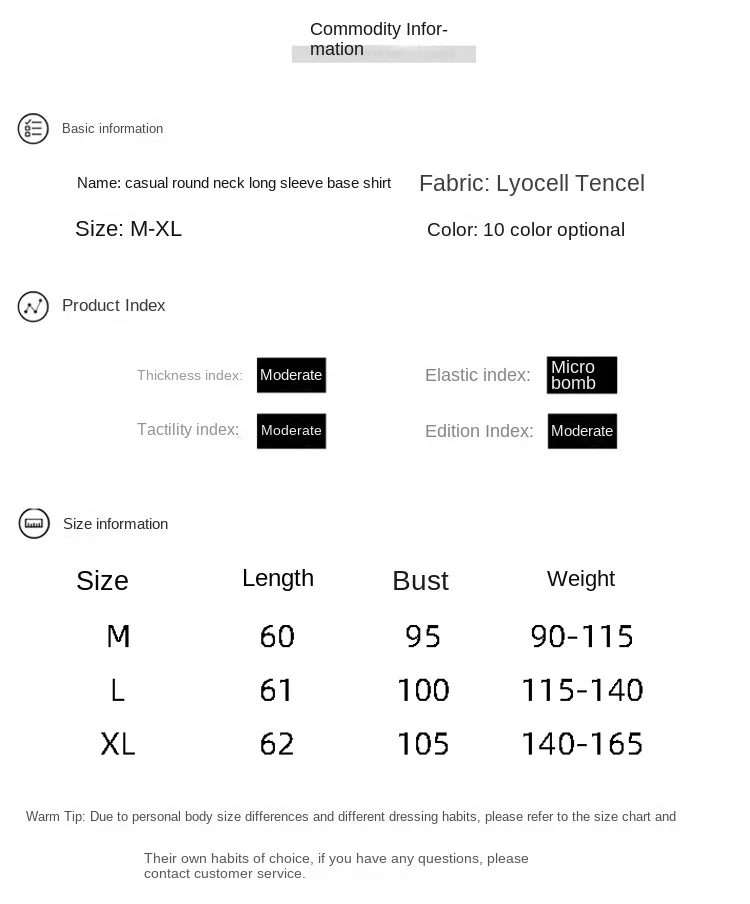 Commodity Information

Basic information

Name: casual round neck long sleeve base shirt

Fabric: Lyocell Tencel

Size: M-XL

Color: 10 color optional

Product Index

Thickness index: Moderate

Elastic index: Micro bomb

Tactility index: Moderate

Edition Index: Moderate

Size information

| Size | Length | Bust | Weight |
|---|---|---|---|
| M | 60 | 95 | 90-115 |
| L | 61 | 100 | 115-140 |
| XL | 62 | 105 | 140-165 |

Warm Tip: Due to personal body size differences and different dressing habits, please refer to the size chart and

Their own habits of choice, if you have any questions, please contact customer service.